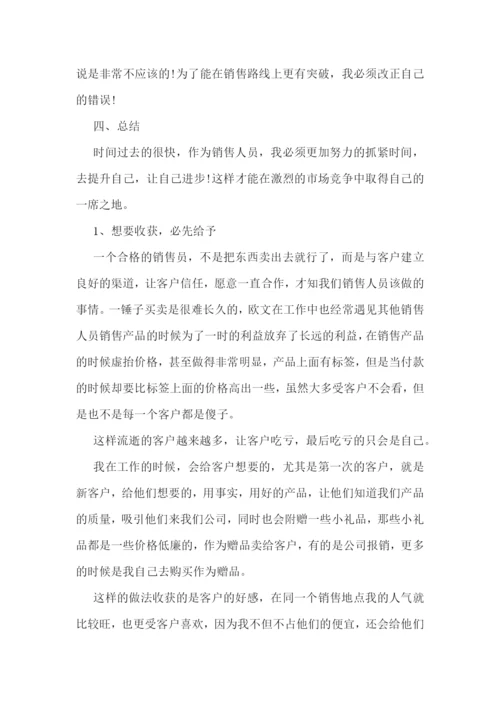 说是非常不应该的!为了能在销售路线上更有突破，我必须改正自己的错误!

四、总结

时间过去的很快，作为销售人员，我必须更加努力的抓紧时间，去提升自己，让自己进步!这样才能在激烈的市场竞争中取得自己的一席之地。

1、想要收获，必先给予

一个合格的销售员，不是把东西卖出去就行了，而是与客户建立良好的渠道，让客户信任，愿意一直合作，才知我们销售人员该做的事情。一锤子买卖是很难长久的，欧文在工作中也经常遇见其他销售人员销售产品的时候为了一时的利益放弃了长远的利益，在销售产品的时候虚抬价格，甚至做得非常明显，产品上面有标签，但是当付款的时候却要比标签上面的价格高出一些，虽然大多受客户不会看，但是也不是每一个客户都是傻子。

这样流逝的客户越来越多，让客户吃亏，最后吃亏的只会是自己。

我在工作的时候，会给客户想要的，尤其是第一次的客户，就是新客户，给他们想要的，用事实，用好的产品，让他们知道我们产品的质量，吸引他们来我们公司，同时也会附赠一些小礼品，那些小礼品都是一些价格低廉的，作为赠品卖给客户，有的是公司报销，更多的时候是我自己去购买作为赠品。

这样的做法收获的是客户的好感，在同一个销售地点我的人气就比较旺，也更受客户喜欢，因为我不但不占他们的便宜，还会给他们